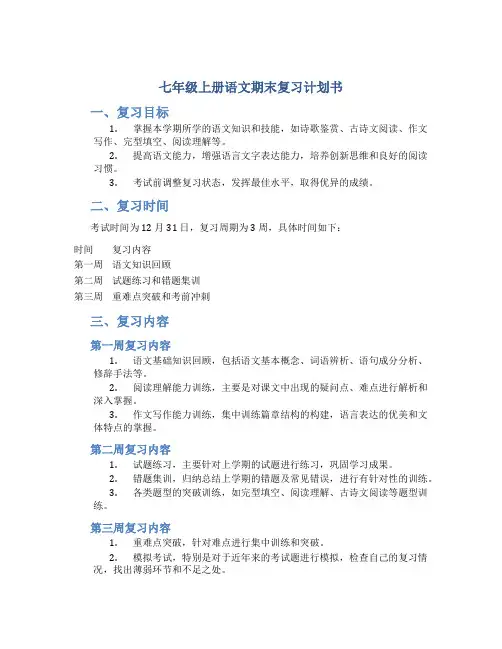 七年级上册语文期末复习计划书

一、复习目标

1. 掌握本学期所学的语文知识和技能，如诗歌鉴赏、古诗文阅读、作文写作、完型填空、阅读理解等。

2. 提高语文能力，增强语言文字表达能力，培养创新思维和良好的阅读习惯。

3. 考试前调整复习状态，发挥最佳水平，取得优异的成绩。

二、复习时间

考试时间为12月31日，复习周期为3周，具体时间如下：

| 时间 | 复习内容 |
|---|---|
| 第一周 | 语文知识回顾 |
| 第二周 | 试题练习和错题集训 |
| 第三周 | 重难点突破和考前冲刺 |

三、复习内容

第一周复习内容

1. 语文基础知识回顾，包括语文基本概念、词语辨析、语句成分分析、修辞手法等。

2. 阅读理解能力训练，主要是对课文中出现的疑问点、难点进行解析和深入掌握。

3. 作文写作能力训练，集中训练篇章结构的构建，语言表达的优美和文体特点的掌握。

第二周复习内容

1. 试题练习，主要针对上学期的试题进行练习，巩固学习成果。

2. 错题集训，归纳总结上学期的错题及常见错误，进行有针对性的训练。

3. 各类题型的突破训练，如完型填空、阅读理解、古诗文阅读等题型训练。

第三周复习内容

1. 重难点突破，针对难点进行集中训练和突破。

2. 模拟考试，特别是对于近年来的考试题进行模拟，检查自己的复习情况，找出薄弱环节和不足之处。